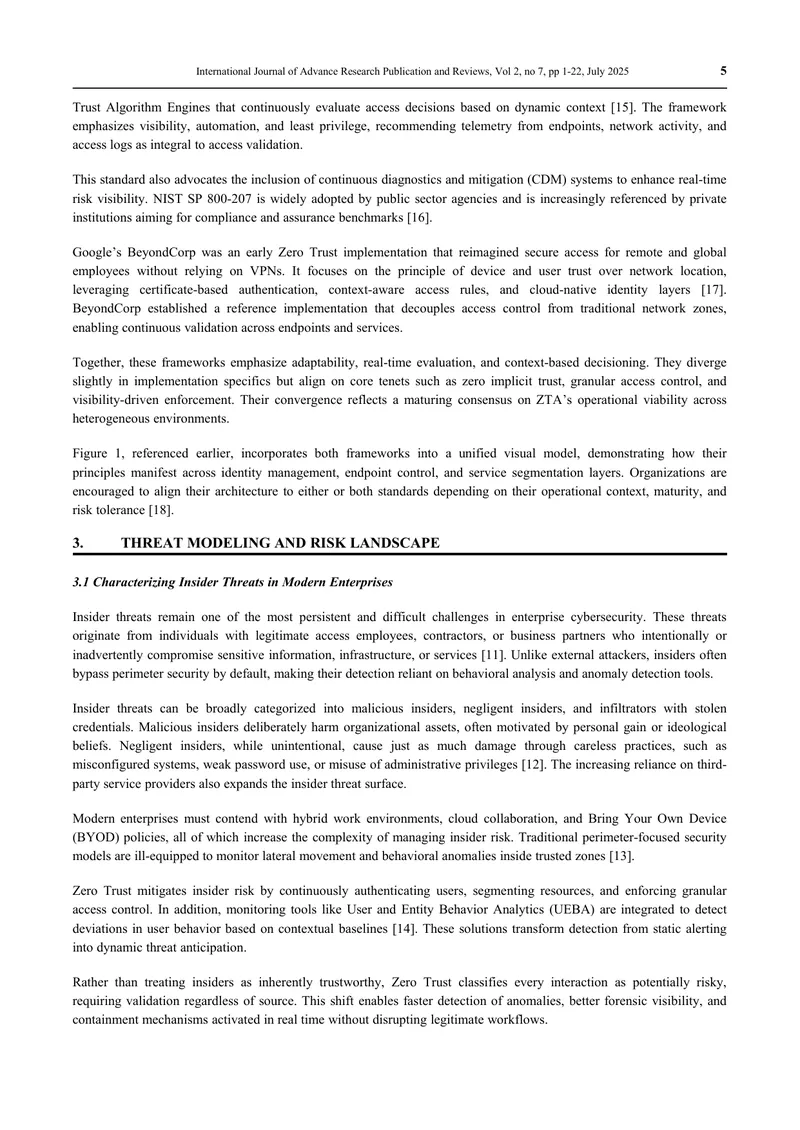 International Journal of Advance Research Publication and Reviews, Vol 2, no 7, pp 1-22, July 2025 5

Trust Algorithm Engines that continuously evaluate access decisions based on dynamic context [15]. The framework emphasizes visibility, automation, and least privilege, recommending telemetry from endpoints, network activity, and access logs as integral to access validation.

This standard also advocates the inclusion of continuous diagnostics and mitigation (CDM) systems to enhance real-time risk visibility. NIST SP 800-207 is widely adopted by public sector agencies and is increasingly referenced by private institutions aiming for compliance and assurance benchmarks [16].

Google's BeyondCorp was an early Zero Trust implementation that reimagined secure access for remote and global employees without relying on VPNs. It focuses on the principle of device and user trust over network location, leveraging certificate-based authentication, context-aware access rules, and cloud-native identity layers [17]. BeyondCorp established a reference implementation that decouples access control from traditional network zones, enabling continuous validation across endpoints and services.

Together, these frameworks emphasize adaptability, real-time evaluation, and context-based decisioning. They diverge slightly in implementation specifics but align on core tenets such as zero implicit trust, granular access control, and visibility-driven enforcement. Their convergence reflects a maturing consensus on ZTA's operational viability across heterogeneous environments.

Figure 1, referenced earlier, incorporates both frameworks into a unified visual model, demonstrating how their principles manifest across identity management, endpoint control, and service segmentation layers. Organizations are encouraged to align their architecture to either or both standards depending on their operational context, maturity, and risk tolerance [18].

3. THREAT MODELING AND RISK LANDSCAPE

3.1 Characterizing Insider Threats in Modern Enterprises

Insider threats remain one of the most persistent and difficult challenges in enterprise cybersecurity. These threats originate from individuals with legitimate access employees, contractors, or business partners who intentionally or inadvertently compromise sensitive information, infrastructure, or services [11]. Unlike external attackers, insiders often bypass perimeter security by default, making their detection reliant on behavioral analysis and anomaly detection tools.

Insider threats can be broadly categorized into malicious insiders, negligent insiders, and infiltrators with stolen credentials. Malicious insiders deliberately harm organizational assets, often motivated by personal gain or ideological beliefs. Negligent insiders, while unintentional, cause just as much damage through careless practices, such as misconfigured systems, weak password use, or misuse of administrative privileges [12]. The increasing reliance on third-party service providers also expands the insider threat surface.

Modern enterprises must contend with hybrid work environments, cloud collaboration, and Bring Your Own Device (BYOD) policies, all of which increase the complexity of managing insider risk. Traditional perimeter-focused security models are ill-equipped to monitor lateral movement and behavioral anomalies inside trusted zones [13].

Zero Trust mitigates insider risk by continuously authenticating users, segmenting resources, and enforcing granular access control. In addition, monitoring tools like User and Entity Behavior Analytics (UEBA) are integrated to detect deviations in user behavior based on contextual baselines [14]. These solutions transform detection from static alerting into dynamic threat anticipation.

Rather than treating insiders as inherently trustworthy, Zero Trust classifies every interaction as potentially risky, requiring validation regardless of source. This shift enables faster detection of anomalies, better forensic visibility, and containment mechanisms activated in real time without disrupting legitimate workflows.